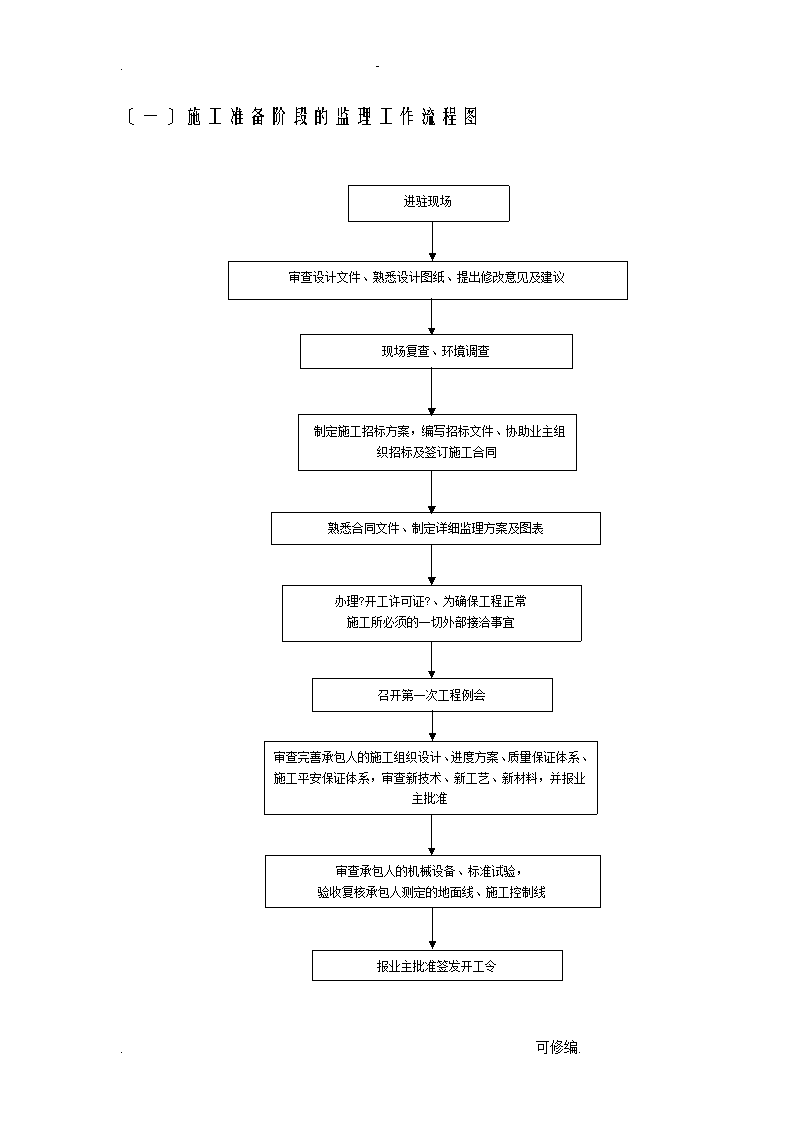 . -

〔一〕施工准备阶段的监理工作流程图

进驻现场

审查设计文件、熟悉设计图纸、提出修改意见及建议

现场复查、环境调查

制定施工招标方案，编写招标文件、协助业主组织招标及签订施工合同

熟悉合同文件、制定详细监理方案及图表

办理?开工许可证?、为确保工程正常施工所必须的一切外部接洽事宜

召开第一次工程例会

审查完善承包人的施工组织设计、进度方案、质量保证体系、施工平安保证体系，审查新技术、新工艺、新材料，并报业主批准

审查承包人的机械设备、标准试验，验收复核承包人测定的地面线、施工控制线

报业主批准签发开工令

. 可修编.